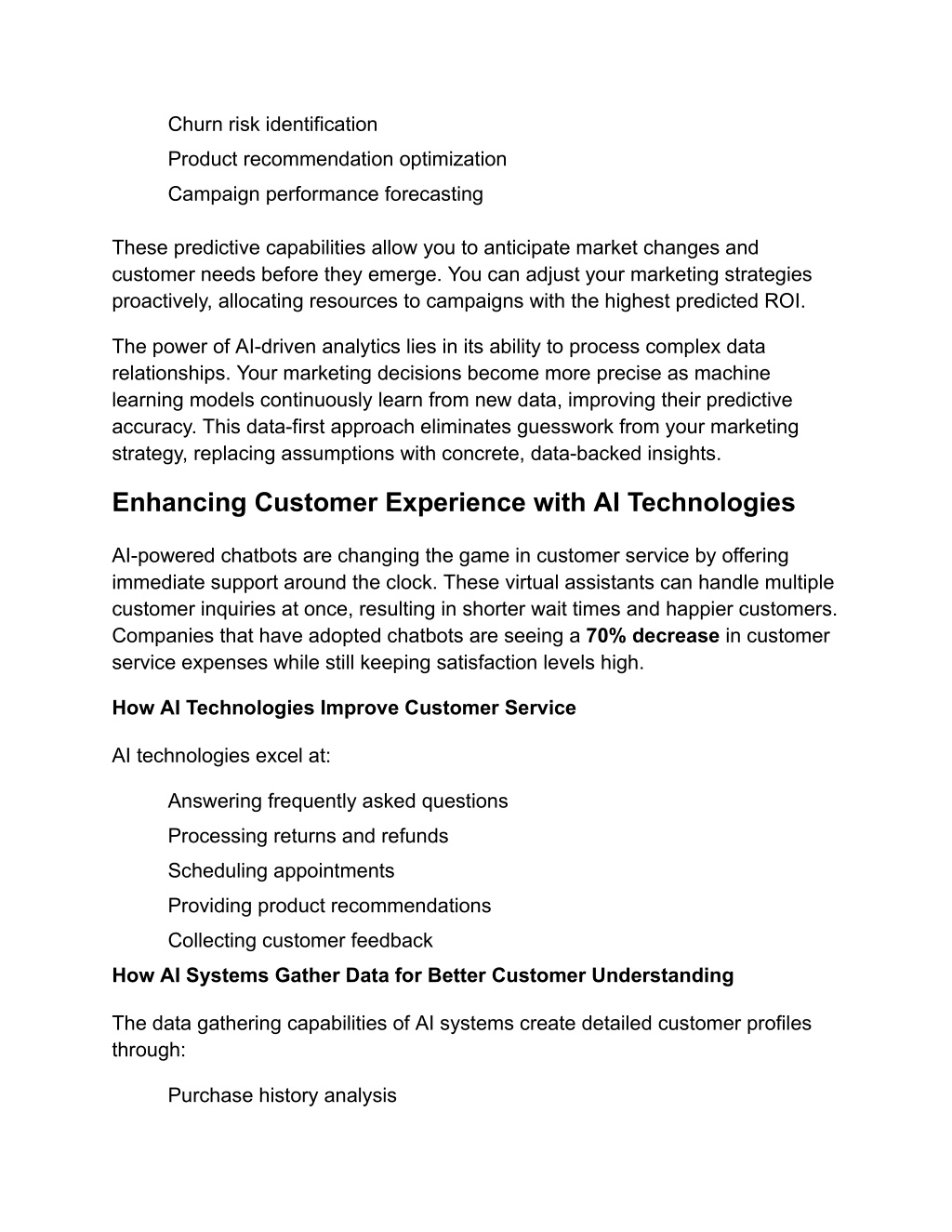 Churn risk identification
Product recommendation optimization
Campaign performance forecasting

These predictive capabilities allow you to anticipate market changes and customer needs before they emerge. You can adjust your marketing strategies proactively, allocating resources to campaigns with the highest predicted ROI.

The power of AI-driven analytics lies in its ability to process complex data relationships. Your marketing decisions become more precise as machine learning models continuously learn from new data, improving their predictive accuracy. This data-first approach eliminates guesswork from your marketing strategy, replacing assumptions with concrete, data-backed insights.

Enhancing Customer Experience with AI Technologies

AI-powered chatbots are changing the game in customer service by offering immediate support around the clock. These virtual assistants can handle multiple customer inquiries at once, resulting in shorter wait times and happier customers. Companies that have adopted chatbots are seeing a 70% decrease in customer service expenses while still keeping satisfaction levels high.

How AI Technologies Improve Customer Service

AI technologies excel at:

Answering frequently asked questions
Processing returns and refunds
Scheduling appointments
Providing product recommendations
Collecting customer feedback

How AI Systems Gather Data for Better Customer Understanding

The data gathering capabilities of AI systems create detailed customer profiles through:

Purchase history analysis